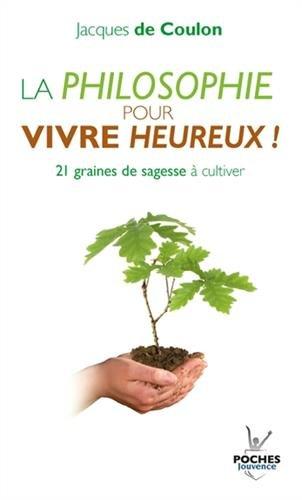 Jacques de Coulon

LA PHILOSOPHIE POUR VIVRE HEUREUX !

21 graines de sagesse à cultiver

POCHES Jouvence